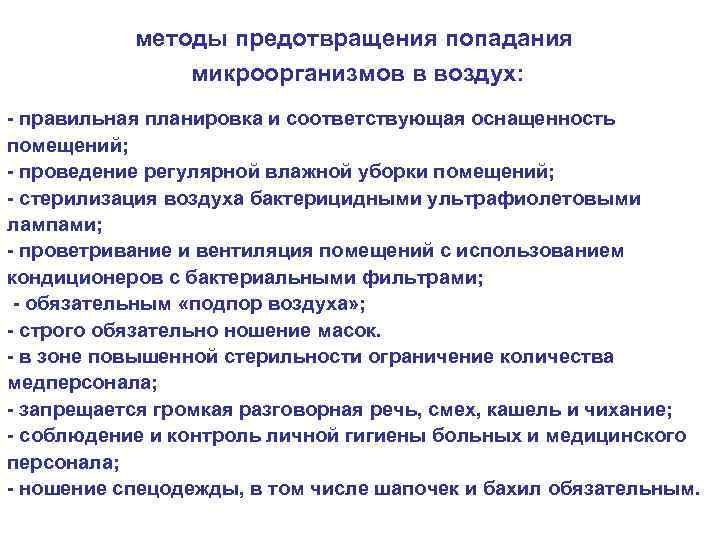 методы предотвращения попадания микроорганизмов в воздух:

- правильная планировка и соответствующая оснащенность помещений;
- проведение регулярной влажной уборки помещений;
- стерилизация воздуха бактерицидными ультрафиолетовыми лампами;
- проветривание и вентиляция помещений с использованием кондиционеров с бактериальными фильтрами;
- обязательным «подпор воздуха»;
- строго обязательно ношение масок.
- в зоне повышенной стерильности ограничение количества медперсонала;
- запрещается громкая разговорная речь, смех, кашель и чихание;
- соблюдение и контроль личной гигиены больных и медицинского персонала;
- ношение спецодежды, в том числе шапочек и бахил обязательным.